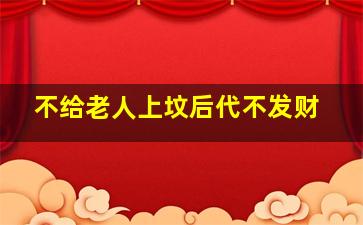 不给老人上坟后代不发财